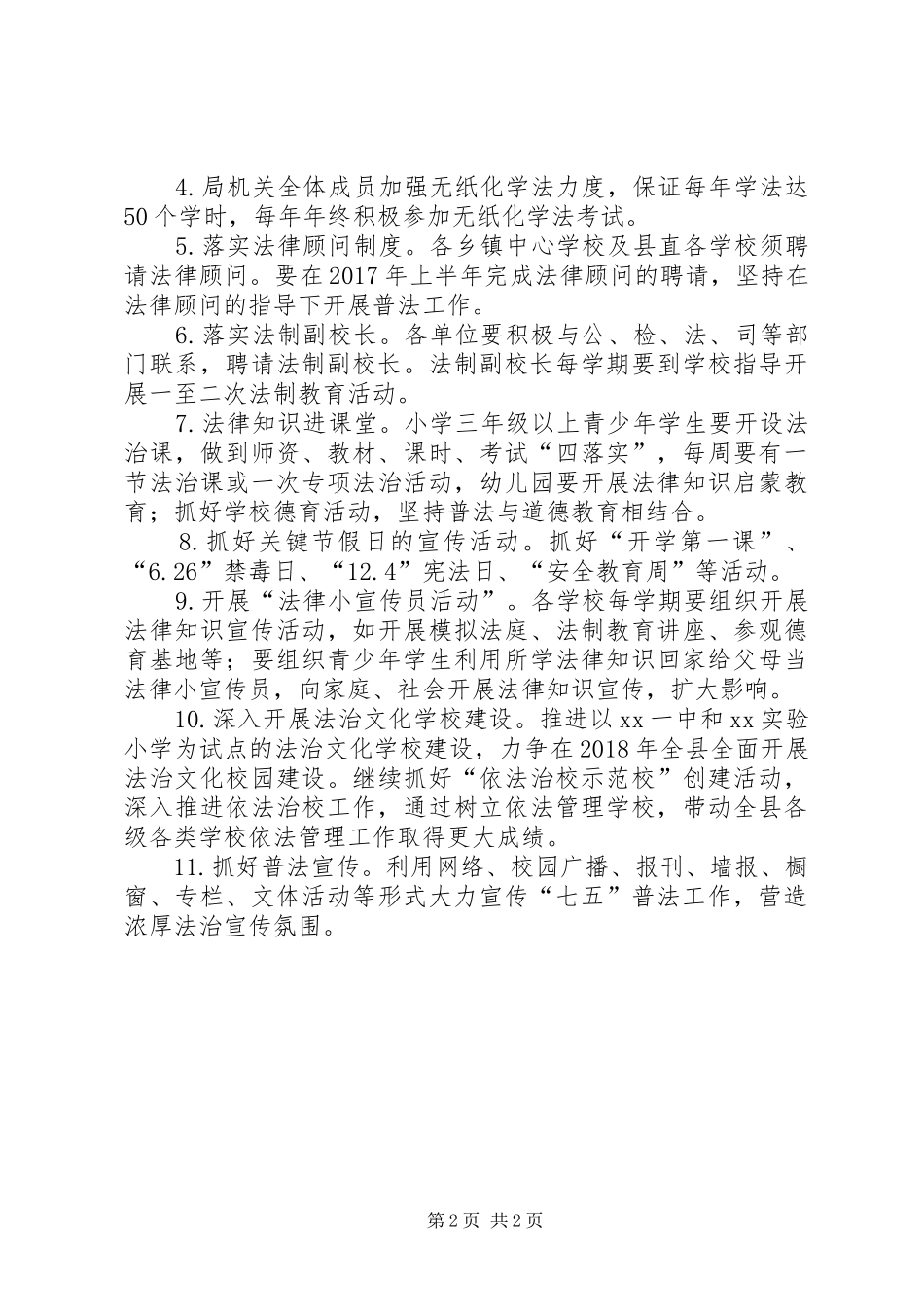 4.局机关全体成员加强无纸化学法力度，保证每年学法达50个学时，每年年终积极参加无纸化学法考试。

5.落实法律顾问制度。各乡镇中心学校及县直各学校须聘请法律顾问。要在2017年上半年完成法律顾问的聘请，坚持在法律顾问的指导下开展普法工作。

6.落实法制副校长。各单位要积极与公、检、法、司等部门联系，聘请法制副校长。法制副校长每学期要到学校指导开展一至二次法制教育活动。

7.法律知识进课堂。小学三年级以上青少年学生要开设法治课，做到师资、教材、课时、考试“四落实”，每周要有一节法治课或一次专项法治活动，幼儿园要开展法律知识启蒙教育；抓好学校德育活动，坚持普法与道德教育相结合。

8.抓好关键节假日的宣传活动。抓好“开学第一课”、“6.26”禁毒日、“12.4”宪法日、“安全教育周”等活动。

9.开展“法律小宣传员活动”。各学校每学期要组织开展法律知识宣传活动，如开展模拟法庭、法制教育讲座、参观德育基地等；要组织青少年学生利用所学法律知识回家给父母当法律小宣传员，向家庭、社会开展法律知识宣传，扩大影响。

10.深入开展法治文化学校建设。推进以xx一中和xx实验小学为试点的法治文化学校建设，力争在2018年全县全面开展法治文化校园建设。继续抓好“依法治校示范校”创建活动，深入推进依法治校工作，通过树立依法管理学校，带动全县各级各类学校依法管理工作取得更大成绩。

11.抓好普法宣传。利用网络、校园广播、报刊、墙报、橱窗、专栏、文体活动等形式大力宣传“七五”普法工作，营造浓厚法治宣传氛围。

第2页 共2页